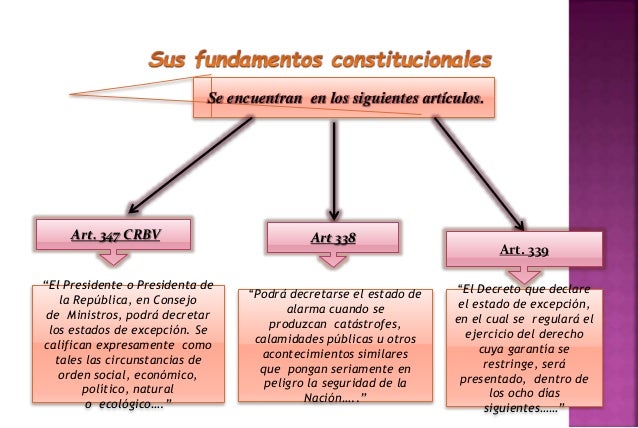 Sus fundamentos constitucionales

Se encuentran en los siguientes artículos.

Art. 347 CRBV

"El Presidente o Presidenta de la República, en Consejo de Ministros, podrá decretar los estados de excepción. Se califican expresamente como tales las circunstancias de orden social, económico, político, natural o ecológico…."

Art 338

"Podrá decretarse el estado de alarma cuando se produzcan catástrofes, calamidades públicas u otros acontecimientos similares que pongan seriamente en peligro la seguridad de la Nación….."

Art. 339

"El Decreto que declare el estado de excepción, en el cual se regulará el ejercicio del derecho cuya garantía se restringe, será presentado, dentro de los ocho días siguientes……"